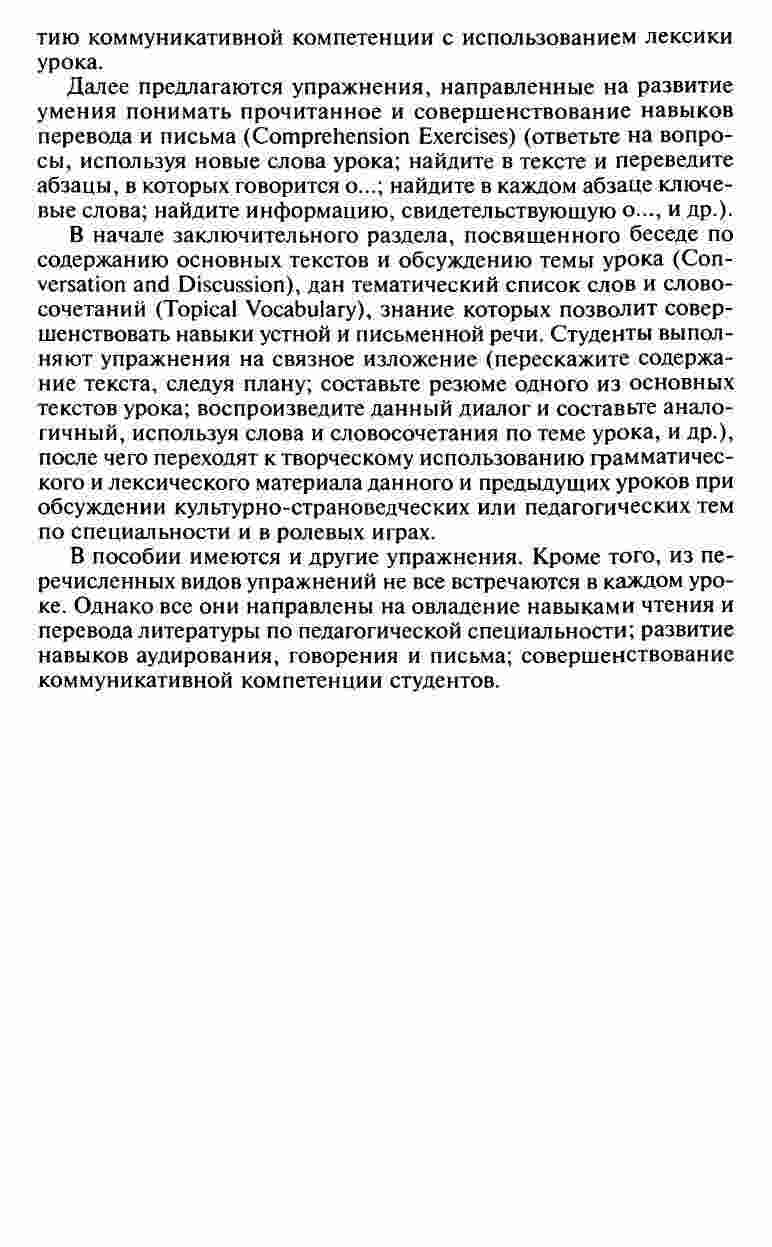 тию коммуникативной компетенции с использованием лексики урока.

Далее предлагаются упражнения, направленные на развитие умения понимать прочитанное и совершенствование навыков перевода и письма (Comprehension Exercises) (ответьте на вопросы, используя новые слова урока; найдите в тексте и переведите абзацы, в которых говорится о...; найдите в каждом абзаце ключевые слова; найдите информацию, свидетельствующую о..., и др.).

В начале заключительного раздела, посвященного беседе по содержанию основных текстов и обсуждению темы урока (Conversation and Discussion), дан тематический список слов и словосочетаний (Topical Vocabulary), знание которых позволит совершенствовать навыки устной и письменной речи. Студенты выполняют упражнения на связное изложение (перескажите содержание текста, следуя плану; составьте резюме одного из основных текстов урока; воспроизведите данный диалог и составьте аналогичный, используя слова и словосочетания по теме урока, и др.), после чего переходят к творческому использованию грамматического и лексического материала данного и предыдущих уроков при обсуждении культурно-страноведческих или педагогических тем по специальности и в ролевых играх.

В пособии имеются и другие упражнения. Кроме того, из перечисленных видов упражнений не все встречаются в каждом уроке. Однако все они направлены на овладение навыками чтения и перевода литературы по педагогической специальности; развитие навыков аудирования, говорения и письма; совершенствование коммуникативной компетенции студентов.